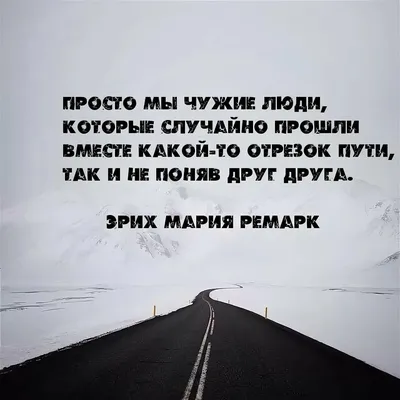 ПРОСТО МЫ ЧУЖИЕ ЛЮДИ, КОТОРЫЕ СЛУЧАЙНО ПРОШЛИ ВМЕСТЕ КАКОЙ-ТО ОТРЕЗОК ПУТИ, ТАК И НЕ ПОНЯВ ДРУГ ДРУГА.

ЭРИХ МАРИЯ РЕМАРК